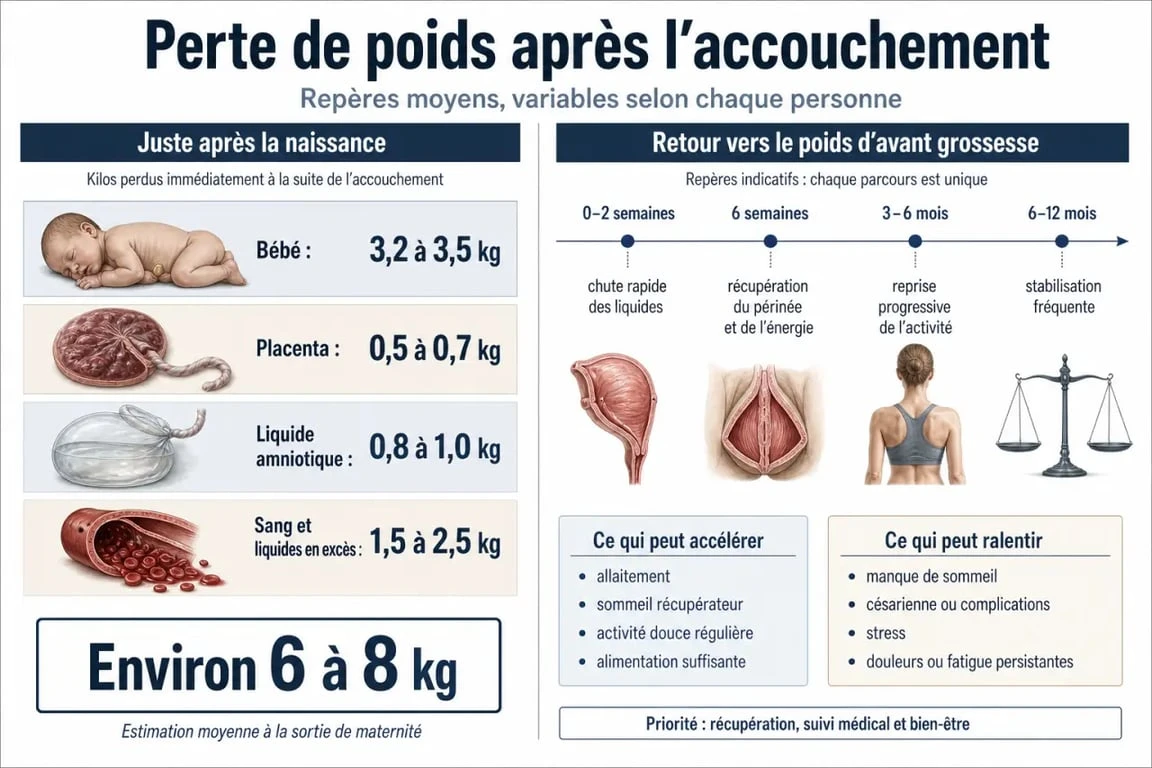 Perte de poids après l'accouchement

Repères moyens, variables selon chaque personne

Juste après la naissance

Kilos perdus immédiatement à la suite de l'accouchement

Bébé : 3,2 à 3,5 kg

Placenta : 0,5 à 0,7 kg

Liquide amniotique : 0,8 à 1,0 kg

Sang et liquides en excès : 1,5 à 2,5 kg

Environ 6 à 8 kg

Estimation moyenne à la sortie de maternité

Retour vers le poids d'avant grossesse

Repères indicatifs : chaque parcours est unique

0–2 semaines
chute rapide des liquides

6 semaines
récupération du périnée et de l'énergie

3–6 mois
reprise progressive de l'activité

6–12 mois
stabilisation fréquente

Ce qui peut accélérer
- allaitement
- sommeil récupérateur
- activité douce régulière
- alimentation suffisante

Ce qui peut ralentir
- manque de sommeil
- césarienne ou complications
- stress
- douleurs ou fatigue persistantes

Priorité : récupération, suivi médical et bien-être